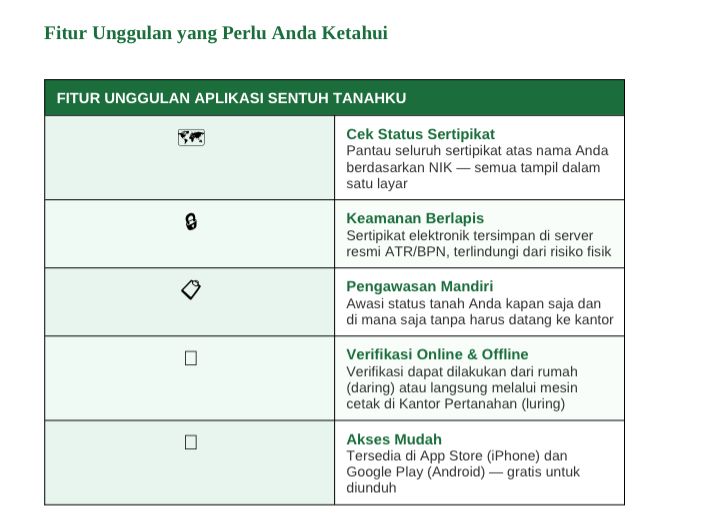 Fitur Unggulan yang Perlu Anda Ketahui

| FITUR UNGGULAN APLIKASI SENTUH TANAHKU | |
|---|---|
| | **Cek Status Sertipikat** Pantau seluruh sertipikat atas nama Anda berdasarkan NIK — semua tampil dalam satu layar |
| | **Keamanan Berlapis** Sertipikat elektronik tersimpan di server resmi ATR/BPN, terlindungi dari risiko fisik |
| | **Pengawasan Mandiri** Awasi status tanah Anda kapan saja dan di mana saja tanpa harus datang ke kantor |
| | **Verifikasi Online & Offline** Verifikasi dapat dilakukan dari rumah (daring) atau langsung melalui mesin cetak di Kantor Pertanahan (luring) |
| | **Akses Mudah** Tersedia di App Store (iPhone) dan Google Play (Android) — gratis untuk diunduh |